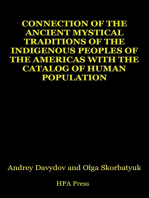 CONNECTION OF THE ANCIENT MYSTICAL TRADITIONS OF THE INDIGENOUS PEOPLES OF THE AMERICAS WITH THE CATALOG OF HUMAN POPULATION

Andrey Davydov and Olga Skorbatyuk

HPA Press